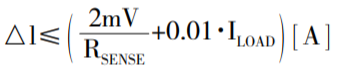 $\triangle l \leqslant \left( \frac{2mV}{R_{SENSE}} + 0.01 \cdot I_{LOAD} \right) [A]$